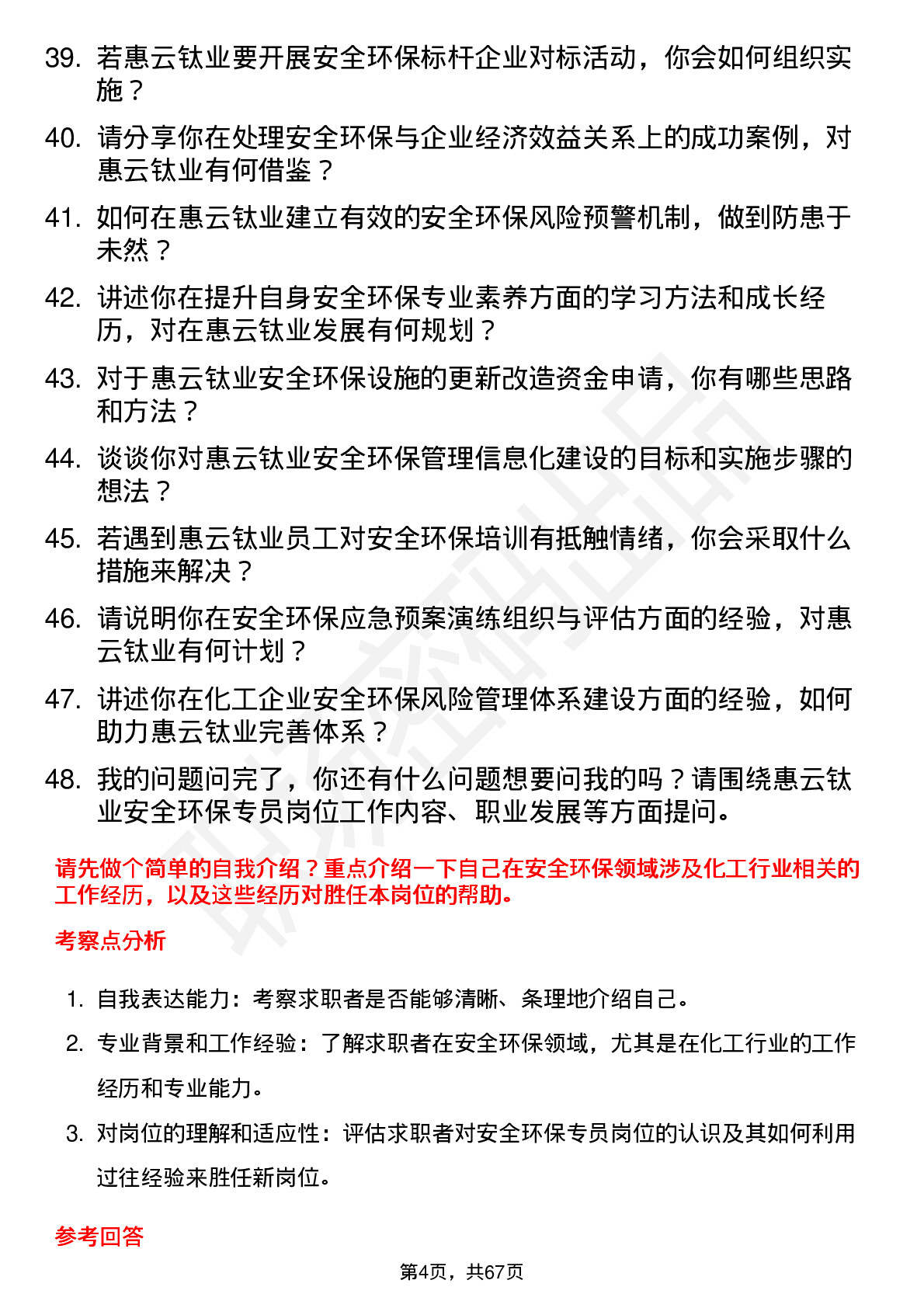 39. 若惠云钛业要开展安全环保标杆企业对标活动，你会如何组织实施？

40. 请分享你在处理安全环保与企业经济效益关系上的成功案例，对惠云钛业有何借鉴？

41. 如何在惠云钛业建立有效的安全环保风险预警机制，做到防患于未然？

42. 讲述你在提升自身安全环保专业素养方面的学习方法和成长经历，对在惠云钛业发展有何规划？

43. 对于惠云钛业安全环保设施的更新改造资金申请，你有哪些思路和方法？

44. 谈谈你对惠云钛业安全环保管理信息化建设的目标和实施步骤的想法？

45. 若遇到惠云钛业员工对安全环保培训有抵触情绪，你会采取什么措施来解决？

46. 请说明你在安全环保应急预案演练组织与评估方面的经验，对惠云钛业有何计划？

47. 讲述你在化工企业安全环保风险管理体系建设方面的经验，如何助力惠云钛业完善体系？

48. 我的问题问完了，你还有什么问题想要问我的吗？请围绕惠云钛业安全环保专员岗位工作内容、职业发展等方面提问。

请先做个简单的自我介绍？重点介绍一下自己在安全环保领域涉及化工行业相关的工作经历，以及这些经历对胜任本岗位的帮助。

考察点分析

1. 自我表达能力：考察求职者是否能够清晰、条理地介绍自己。

2. 专业背景和工作经验：了解求职者在安全环保领域，尤其是在化工行业的工作经历和专业能力。

3. 对岗位的理解和适应性：评估求职者对安全环保专员岗位的认识及其如何利用过往经验来胜任新岗位。

参考回答

第4页，共67页